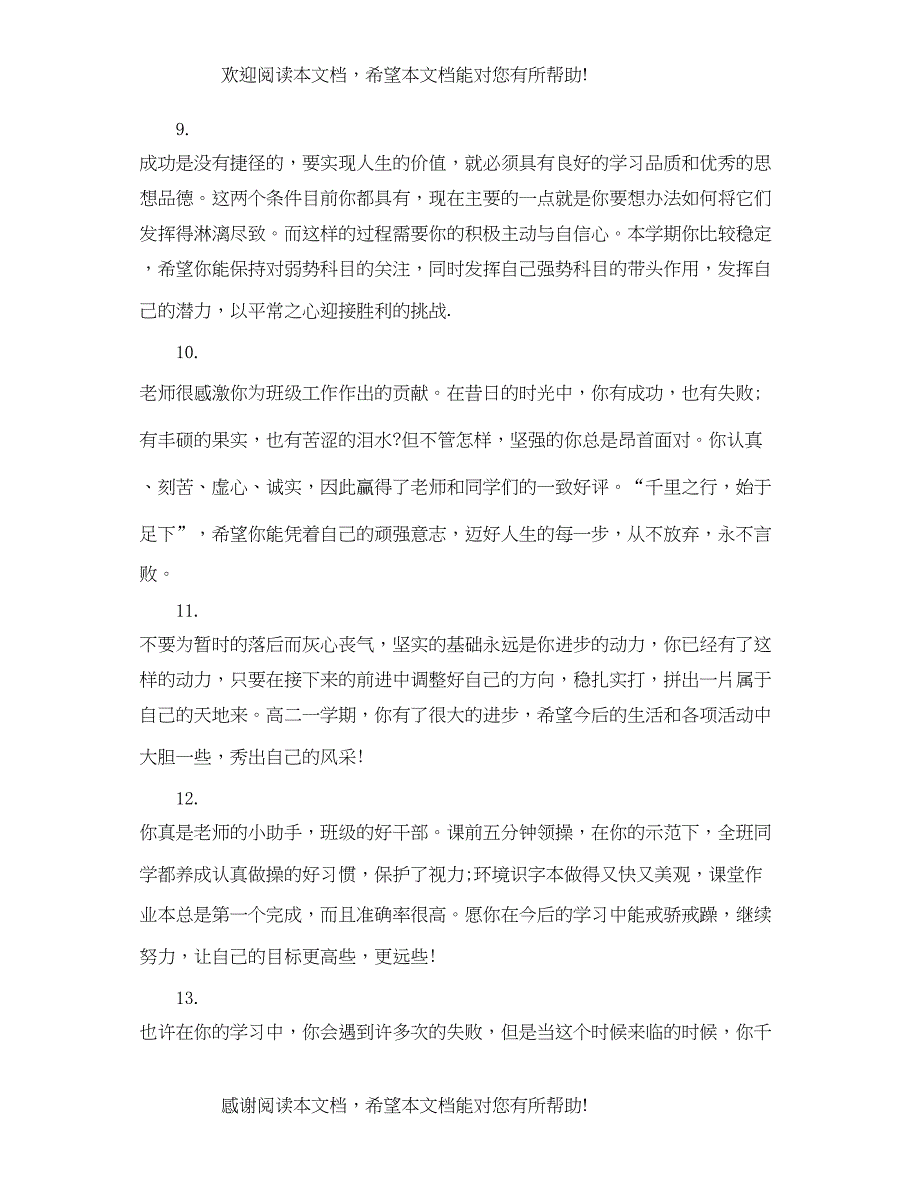 欢迎阅读本文档，希望本文档能对您有所帮助!

9.

成功是没有捷径的，要实现人生的价值，就必须具有良好的学习品质和优秀的思想品德。这两个条件目前你都具有，现在主要的一点就是你要想办法如何将它们发挥得淋漓尽致。而这样的过程需要你的积极主动与自信心。本学期你比较稳定，希望你能保持对弱势科目的关注，同时发挥自己强势科目的带头作用，发挥自己的潜力，以平常之心迎接胜利的挑战.

10.

老师很感激你为班级工作作出的贡献。在昔日的时光中，你有成功，也有失败;有丰硕的果实，也有苦涩的泪水?但不管怎样，坚强的你总是昂首面对。你认真、刻苦、虚心、诚实，因此赢得了老师和同学们的一致好评。“千里之行，始于足下”，希望你能凭着自己的顽强意志，迈好人生的每一步，从不放弃，永不言败。

11.

不要为暂时的落后而灰心丧气，坚实的基础永远是你进步的动力，你已经有了这样的动力，只要在接下来的前进中调整好自己的方向，稳扎实打，拼出一片属于自己的天地来。高二一学期，你有了很大的进步，希望今后的生活和各项活动中大胆一些，秀出自己的风采!

12.

你真是老师的小助手，班级的好干部。课前五分钟领操，在你的示范下，全班同学都养成认真做操的好习惯，保护了视力;环境识字本做得又快又美观，课堂作业本总是第一个完成，而且准确率很高。愿你在今后的学习中能戒骄戒躁，继续努力，让自己的目标更高些，更远些!

13.

也许在你的学习中，你会遇到许多次的失败，但是当这个时候来临的时候，你千

感谢阅读本文档，希望本文档能对您有所帮助!